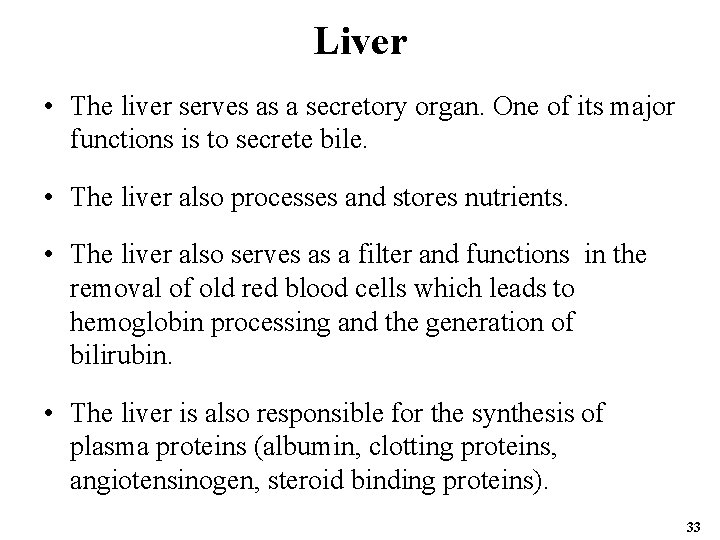 Liver

• The liver serves as a secretory organ. One of its major functions is to secrete bile.

• The liver also processes and stores nutrients.

• The liver also serves as a filter and functions in the removal of old red blood cells which leads to hemoglobin processing and the generation of bilirubin.

• The liver is also responsible for the synthesis of plasma proteins (albumin, clotting proteins, angiotensinogen, steroid binding proteins).

33